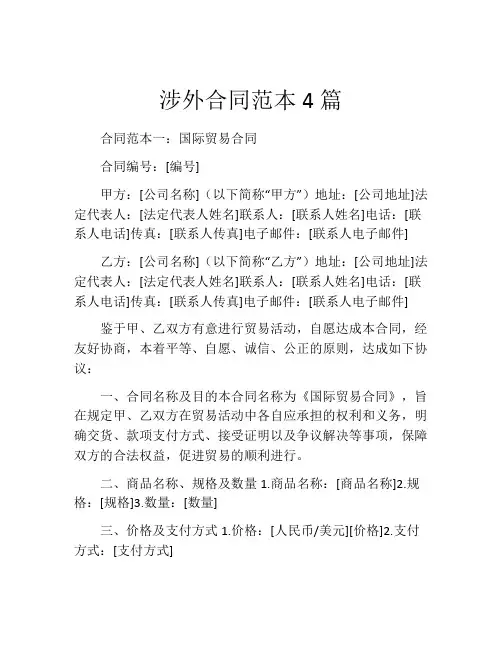 涉外合同范本 4 篇

合同范本一：国际贸易合同

合同编号：[编号]

甲方：[公司名称]（以下简称“甲方”）地址：[公司地址]法定代表人：[法定代表人姓名]联系人：[联系人姓名]电话：[联系人电话]传真：[联系人传真]电子邮件：[联系人电子邮件]

乙方：[公司名称]（以下简称“乙方”）地址：[公司地址]法定代表人：[法定代表人姓名]联系人：[联系人姓名]电话：[联系人电话]传真：[联系人传真]电子邮件：[联系人电子邮件]

鉴于甲、乙双方有意进行贸易活动，自愿达成本合同，经友好协商，本着平等、自愿、诚信、公正的原则，达成如下协议：

一、合同名称及目的本合同名称为《国际贸易合同》，旨在规定甲、乙双方在贸易活动中各自应承担的权利和义务，明确交货、款项支付方式、接受证明以及争议解决等事项，保障双方的合法权益，促进贸易的顺利进行。

二、商品名称、规格及数量 1.商品名称：[商品名称]2.规格：[规格]3.数量：[数量]

三、价格及支付方式 1.价格：[人民币/美元][价格]2.支付方式：[支付方式]